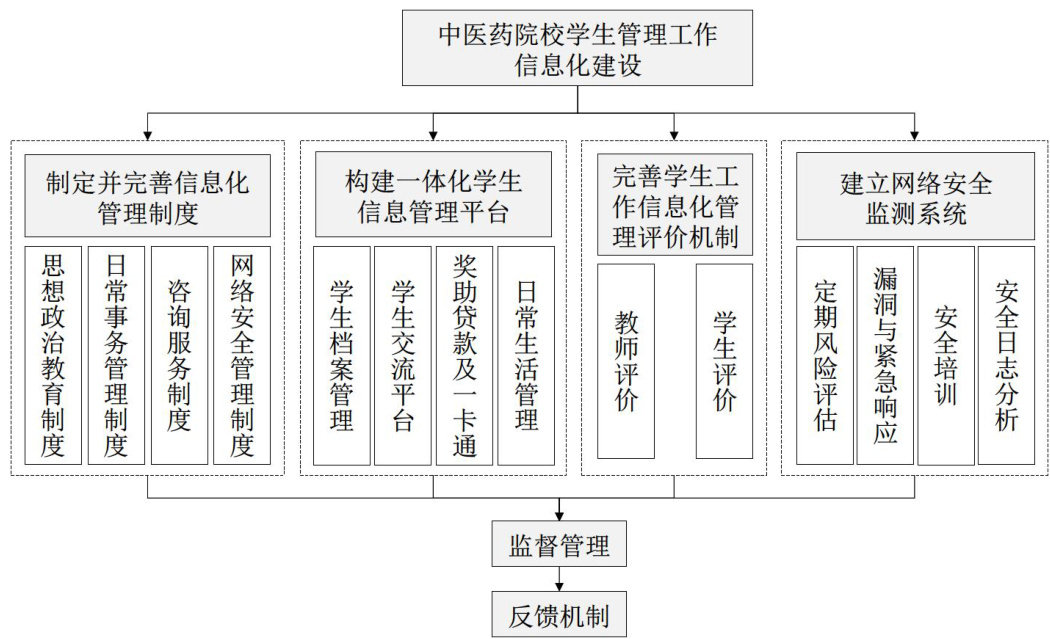 中医药院校学生管理工作信息化建设

制定并完善信息化管理制度

思想政治教育制度

日常事务管理制度

咨询服务制度

网络安全管理制度

构建一体化学生信息管理平台

学生档案管理

学生交流平台

奖助贷款及一卡通

日常生活管理

完善学生工作信息化管理评价机制

教师评价

学生评价

建立网络安全监测系统

定期风险评估

漏洞与紧急响应

安全培训

安全日志分析

监督管理

反馈机制